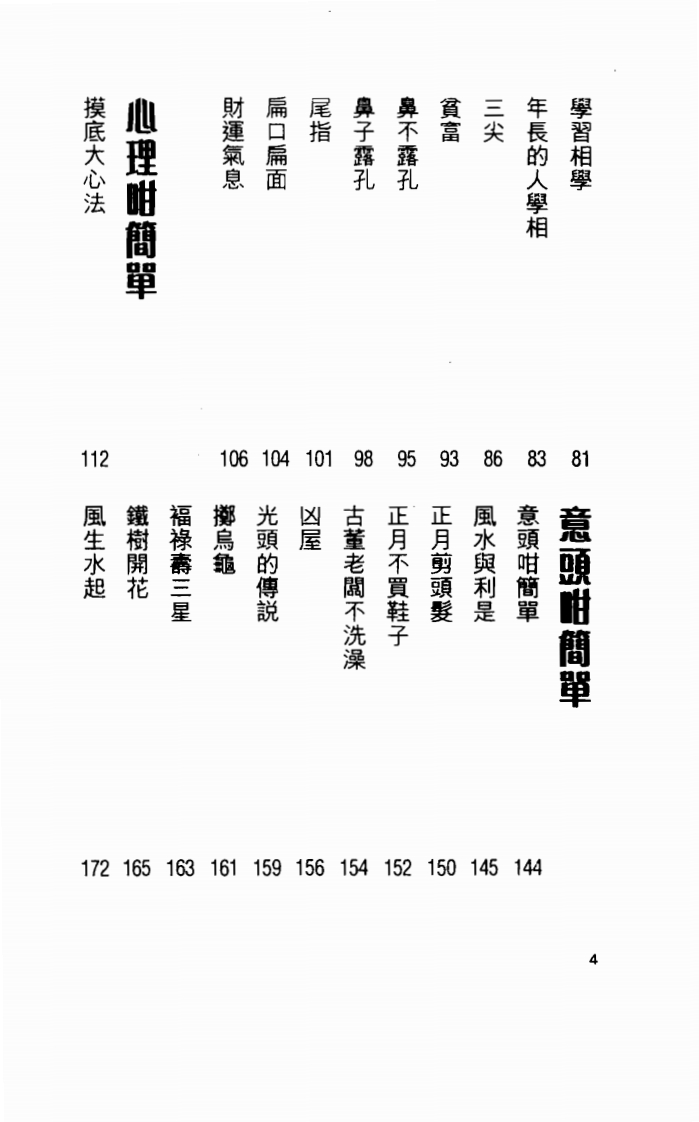 學習相學 81
年長的人學相 83
三尖 86
貧富 93
鼻不露孔 95
鼻子露孔 98
尾指 101
扁口扁面 104
財運氣息 106

心理咁簡單

摸底大心法 112

意頭咁簡單

意頭咁簡單 144
風水與利是 145
正月剪頭髮 150
正月不買鞋子 152
古董老闆不洗澡 154
凶屋 156
光頭的傳説 159
擲烏龜 161
福祿壽三星 163
鐵樹開花 165
風生水起 172

4